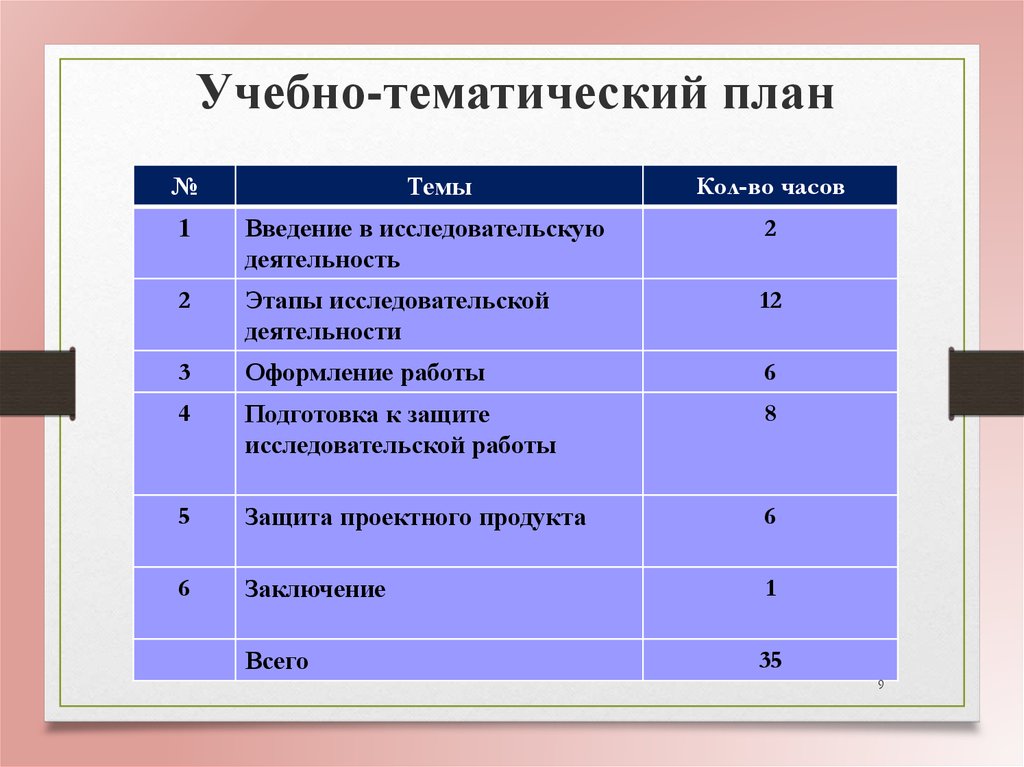 Учебно-тематический план

| № | Темы | Кол-во часов |
|---|---|---|
| 1 | Введение в исследовательскую деятельность | 2 |
| 2 | Этапы исследовательской деятельности | 12 |
| 3 | Оформление работы | 6 |
| 4 | Подготовка к защите исследовательской работы | 8 |
| 5 | Защита проектного продукта | 6 |
| 6 | Заключение | 1 |
| | Всего | 35 |

9